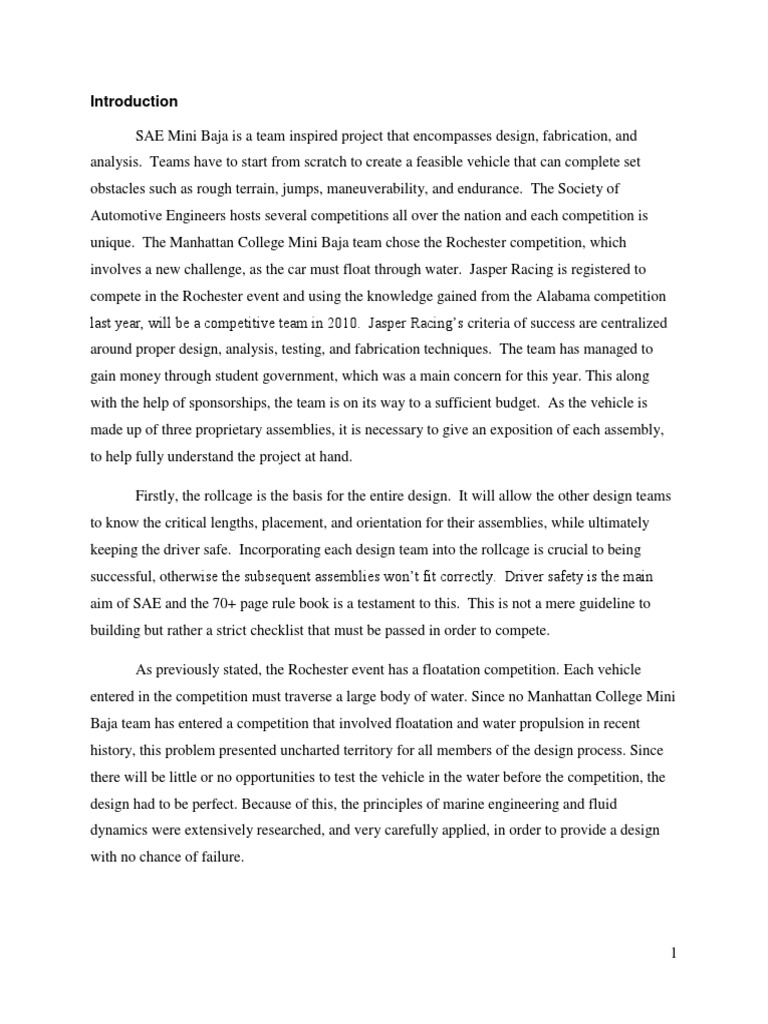 Introduction

SAE Mini Baja is a team inspired project that encompasses design, fabrication, and analysis. Teams have to start from scratch to create a feasible vehicle that can complete set obstacles such as rough terrain, jumps, maneuverability, and endurance. The Society of Automotive Engineers hosts several competitions all over the nation and each competition is unique. The Manhattan College Mini Baja team chose the Rochester competition, which involves a new challenge, as the car must float through water. Jasper Racing is registered to compete in the Rochester event and using the knowledge gained from the Alabama competition last year, will be a competitive team in 2010. Jasper Racing's criteria of success are centralized around proper design, analysis, testing, and fabrication techniques. The team has managed to gain money through student government, which was a main concern for this year. This along with the help of sponsorships, the team is on its way to a sufficient budget. As the vehicle is made up of three proprietary assemblies, it is necessary to give an exposition of each assembly, to help fully understand the project at hand.

Firstly, the rollcage is the basis for the entire design. It will allow the other design teams to know the critical lengths, placement, and orientation for their assemblies, while ultimately keeping the driver safe. Incorporating each design team into the rollcage is crucial to being successful, otherwise the subsequent assemblies won't fit correctly. Driver safety is the main aim of SAE and the 70+ page rule book is a testament to this. This is not a mere guideline to building but rather a strict checklist that must be passed in order to compete.

As previously stated, the Rochester event has a floatation competition. Each vehicle entered in the competition must traverse a large body of water. Since no Manhattan College Mini Baja team has entered a competition that involved floatation and water propulsion in recent history, this problem presented uncharted territory for all members of the design process. Since there will be little or no opportunities to test the vehicle in the water before the competition, the design had to be perfect. Because of this, the principles of marine engineering and fluid dynamics were extensively researched, and very carefully applied, in order to provide a design with no chance of failure.

1